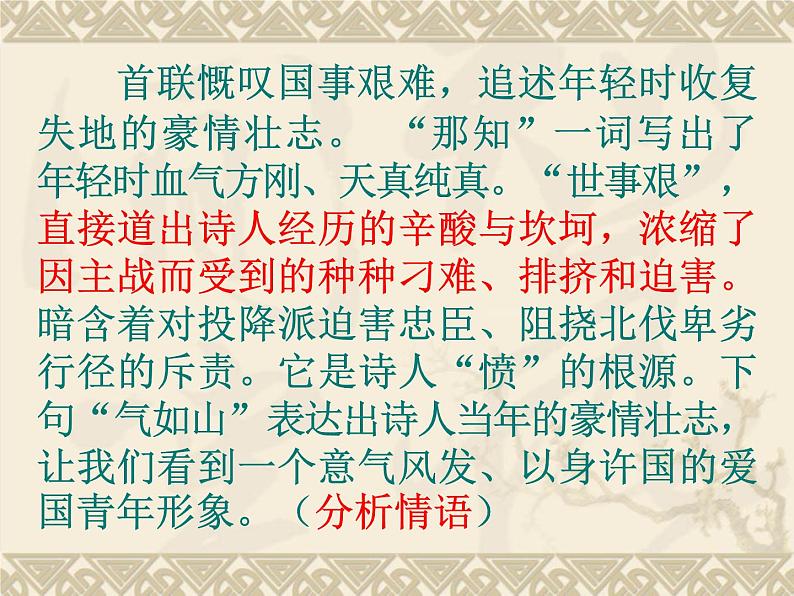 首联慨叹国事艰难，追述年轻时收复失地的豪情壮志。“那知”一词写出了年轻时血气方刚、天真纯真。“世事艰”，直接道出诗人经历的辛酸与坎坷，浓缩了因主战而受到的种种刁难、排挤和迫害。暗含着对投降派迫害忠臣、阻挠北伐卑劣行径的斥责。它是诗人“愤”的根源。下句“气如山”表达出诗人当年的豪情壮志，让我们看到一个意气风发、以身许国的爱国青年形象。（分析情语）